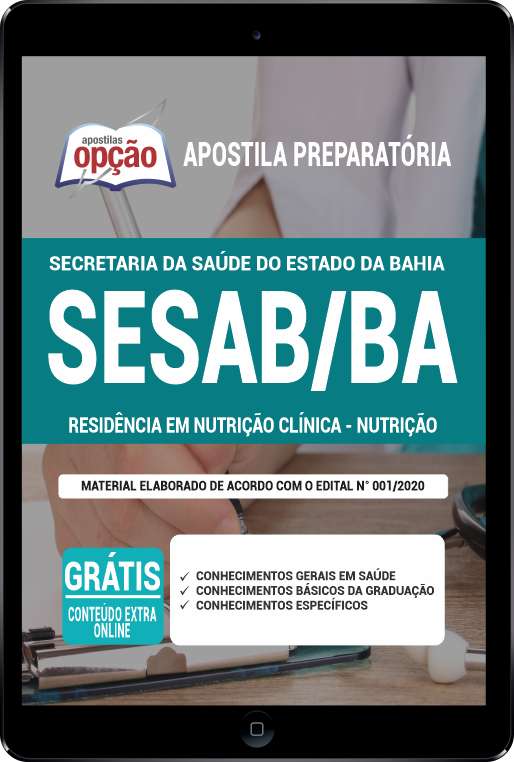 apostilas
opção

APOSTILA PREPARATÓRIA

SECRETARIA DA SAÚDE DO ESTADO DA BAHIA

SESAB/BA

RESIDÊNCIA EM NUTRIÇÃO CLÍNICA - NUTRIÇÃO

MATERIAL ELABORADO DE ACORDO COM O EDITAL N° 001/2020

GRÁTIS
CONTEÚDO EXTRA ONLINE

✓ CONHECIMENTOS GERAIS EM SAÚDE
✓ CONHECIMENTOS BÁSICOS DA GRADUAÇÃO
✓ CONHECIMENTOS ESPECÍFICOS